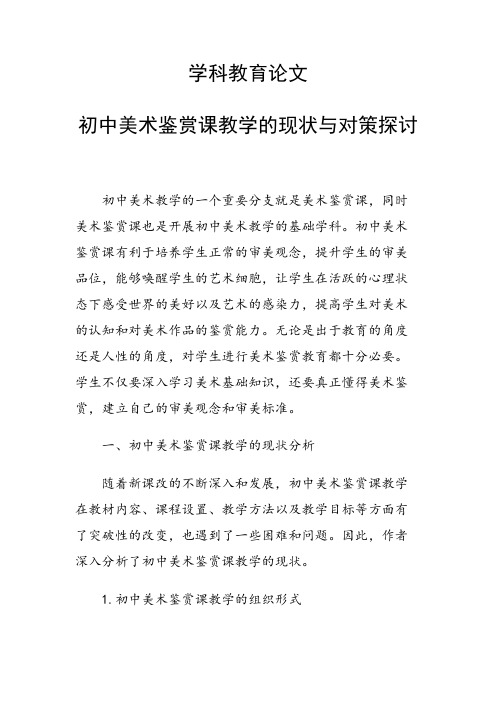 学科教育论文

初中美术鉴赏课教学的现状与对策探讨

初中美术教学的一个重要分支就是美术鉴赏课，同时美术鉴赏课也是开展初中美术教学的基础学科。初中美术鉴赏课有利于培养学生正常的审美观念，提升学生的审美品位，能够唤醒学生的艺术细胞，让学生在活跃的心理状态下感受世界的美好以及艺术的感染力，提高学生对美术的认知和对美术作品的鉴赏能力。无论是出于教育的角度还是人性的角度，对学生进行美术鉴赏教育都十分必要。学生不仅要深入学习美术基础知识，还要真正懂得美术鉴赏，建立自己的审美观念和审美标准。

一、初中美术鉴赏课教学的现状分析

随着新课改的不断深入和发展，初中美术鉴赏课教学在教材内容、课程设置、教学方法以及教学目标等方面有了突破性的改变，也遇到了一些困难和问题。因此，作者深入分析了初中美术鉴赏课教学的现状。

1. 初中美术鉴赏课教学的组织形式